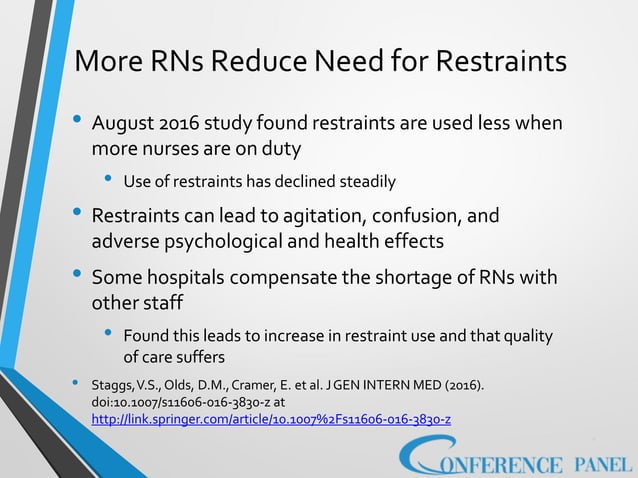 More RNs Reduce Need for Restraints

• August 2016 study found restraints are used less when more nurses are on duty

• Use of restraints has declined steadily

• Restraints can lead to agitation, confusion, and adverse psychological and health effects

• Some hospitals compensate the shortage of RNs with other staff

• Found this leads to increase in restraint use and that quality of care suffers

• Staggs, V.S., Olds, D.M., Cramer, E. et al. J GEN INTERN MED (2016). doi:10.1007/s11606-016-3830-z at http://link.springer.com/article/10.1007%2Fs11606-016-3830-z

CONFERENCE PANEL